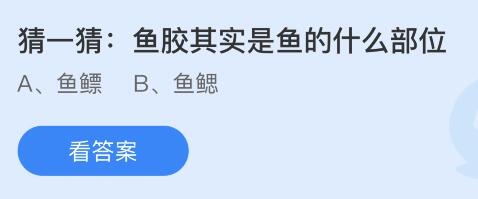 猜一猜：鱼胶其实是鱼的什么部位

A、鱼鳔　B、鱼鳃

看答案